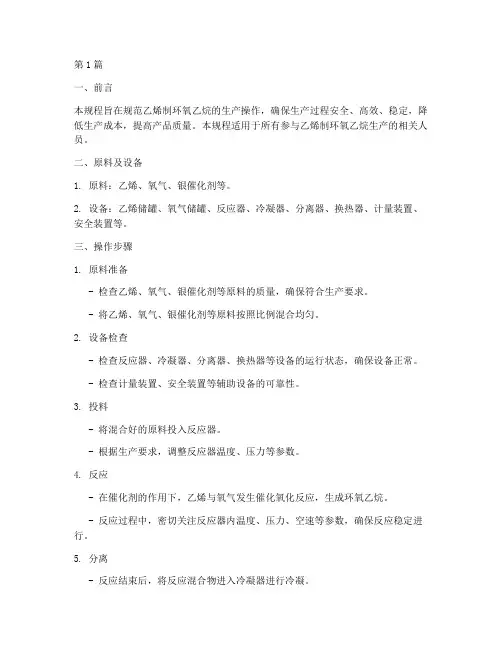 第1篇

一、前言

本规程旨在规范乙烯制环氧乙烷的生产操作，确保生产过程安全、高效、稳定，降低生产成本，提高产品质量。本规程适用于所有参与乙烯制环氧乙烷生产的相关人员。

二、原料及设备

1. 原料：乙烯、氧气、银催化剂等。

2. 设备：乙烯储罐、氧气储罐、反应器、冷凝器、分离器、换热器、计量装置、安全装置等。

三、操作步骤

1. 原料准备

- 检查乙烯、氧气、银催化剂等原料的质量，确保符合生产要求。

- 将乙烯、氧气、银催化剂等原料按照比例混合均匀。

2. 设备检查

- 检查反应器、冷凝器、分离器、换热器等设备的运行状态，确保设备正常。

- 检查计量装置、安全装置等辅助设备的可靠性。

3. 投料

- 将混合好的原料投入反应器。

- 根据生产要求，调整反应器温度、压力等参数。

4. 反应

- 在催化剂的作用下，乙烯与氧气发生催化氧化反应，生成环氧乙烷。

- 反应过程中，密切关注反应器内温度、压力、空速等参数，确保反应稳定进行。

5. 分离

- 反应结束后，将反应混合物进入冷凝器进行冷凝。